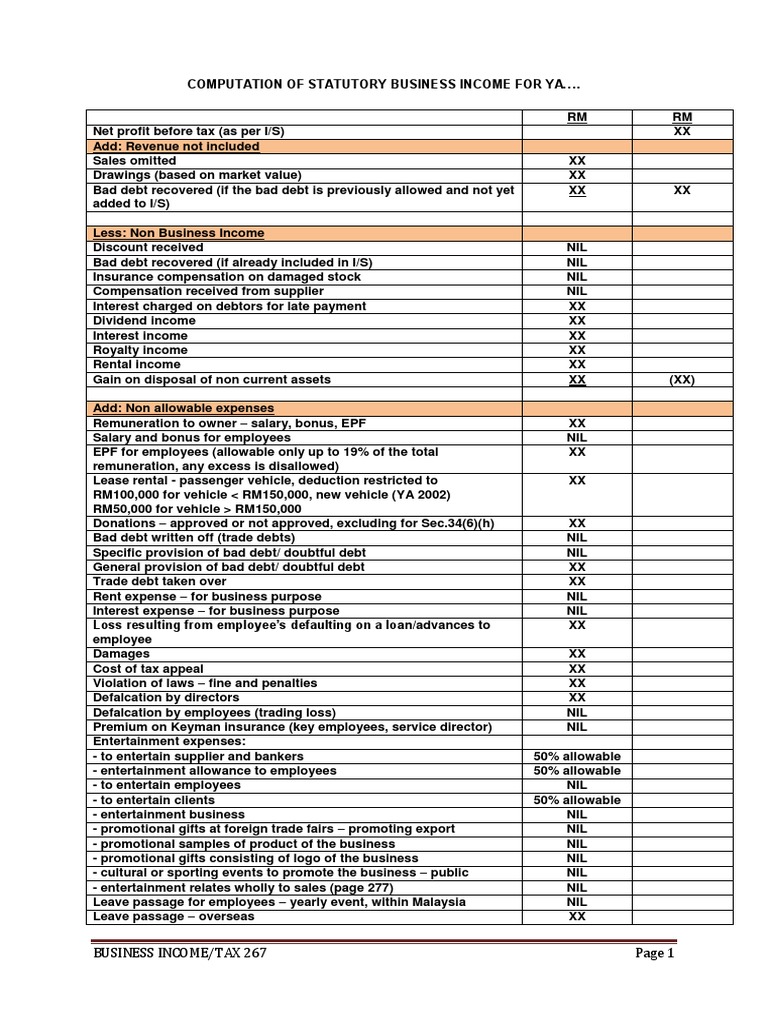 COMPUTATION OF STATUTORY BUSINESS INCOME FOR YA....

| | RM | RM |
|---|---|---|
| Net profit before tax (as per I/S) | | XX |
| Add: Revenue not included | | |
| Sales omitted | XX | |
| Drawings (based on market value) | XX | |
| Bad debt recovered (if the bad debt is previously allowed and not yet added to I/S) | XX | XX |
| | | |
| Less: Non Business Income | | |
| Discount received | NIL | |
| Bad debt recovered (if already included in I/S) | NIL | |
| Insurance compensation on damaged stock | NIL | |
| Compensation received from supplier | NIL | |
| Interest charged on debtors for late payment | XX | |
| Dividend income | XX | |
| Interest income | XX | |
| Royalty income | XX | |
| Rental income | XX | |
| Gain on disposal of non current assets | XX | (XX) |
| | | |
| Add: Non allowable expenses | | |
| Remuneration to owner – salary, bonus, EPF | XX | |
| Salary and bonus for employees | NIL | |
| EPF for employees (allowable only up to 19% of the total remuneration, any excess is disallowed) | XX | |
| Lease rental - passenger vehicle, deduction restricted to RM100,000 for vehicle < RM150,000, new vehicle (YA 2002) RM50,000 for vehicle > RM150,000 | XX | |
| Donations – approved or not approved, excluding for Sec.34(6)(h) | XX | |
| Bad debt written off (trade debts) | NIL | |
| Specific provision of bad debt/ doubtful debt | NIL | |
| General provision of bad debt/ doubtful debt | XX | |
| Trade debt taken over | XX | |
| Rent expense – for business purpose | NIL | |
| Interest expense – for business purpose | NIL | |
| Loss resulting from employee's defaulting on a loan/advances to employee | XX | |
| Damages | XX | |
| Cost of tax appeal | XX | |
| Violation of laws – fine and penalties | XX | |
| Defalcation by directors | XX | |
| Defalcation by employees (trading loss) | NIL | |
| Premium on Keyman insurance (key employees, service director) | NIL | |
| Entertainment expenses: | | |
| - to entertain supplier and bankers | 50% allowable | |
| - entertainment allowance to employees | 50% allowable | |
| - to entertain employees | NIL | |
| - to entertain clients | 50% allowable | |
| - entertainment business | NIL | |
| - promotional gifts at foreign trade fairs – promoting export | NIL | |
| - promotional samples of product of the business | NIL | |
| - promotional gifts consisting of logo of the business | NIL | |
| - cultural or sporting events to promote the business – public | NIL | |
| - entertainment relates wholly to sales (page 277) | NIL | |
| Leave passage for employees – yearly event, within Malaysia | NIL | |
| Leave passage – overseas | XX | |

BUSINESS INCOME/TAX 267 Page 1